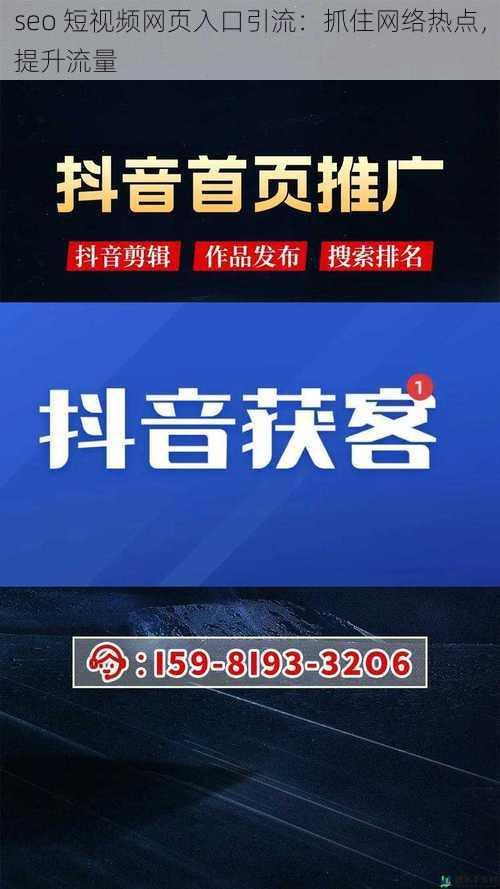 seo 短视频网页入口引流：抓住网络热点，提升流量

抖音首页推广

抖音剪辑 作品发布 搜索排名

抖音获客

1

:159-8193-3206